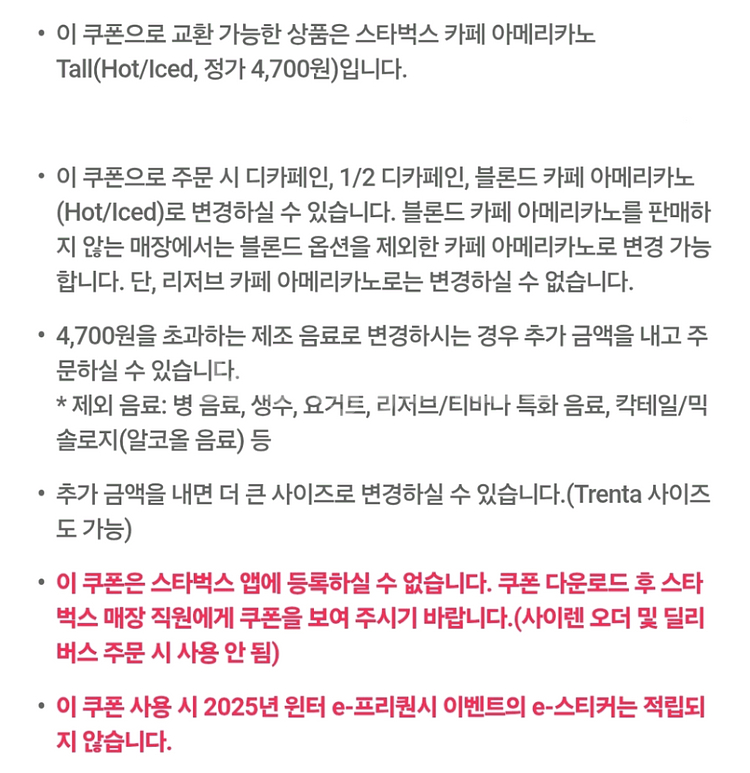 • 이 쿠폰으로 교환 가능한 상품은 스타벅스 카페 아메리카노 Tall(Hot/Iced, 정가 4,700원)입니다.

• 이 쿠폰으로 주문 시 디카페인, 1/2 디카페인, 블론드 카페 아메리카노 (Hot/Iced)로 변경하실 수 있습니다. 블론드 카페 아메리카노를 판매하지 않는 매장에서는 블론드 옵션을 제외한 카페 아메리카노로 변경 가능합니다. 단, 리저브 카페 아메리카노로는 변경하실 수 없습니다.

• 4,700원을 초과하는 제조 음료로 변경하시는 경우 추가 금액을 내고 주문하실 수 있습니다.
* 제외 음료: 병 음료, 생수, 요거트, 리저브/티바나 특화 음료, 칵테일/믹솔로지(알코올 음료) 등

• 추가 금액을 내면 더 큰 사이즈로 변경하실 수 있습니다.(Trenta 사이즈도 가능)

• 이 쿠폰은 스타벅스 앱에 등록하실 수 없습니다. 쿠폰 다운로드 후 스타벅스 매장 직원에게 쿠폰을 보여 주시기 바랍니다.(사이렌 오더 및 딜리버스 주문 시 사용 안 됨)

• 이 쿠폰 사용 시 2025년 윈터 e-프리퀀시 이벤트의 e-스티커는 적립되지 않습니다.